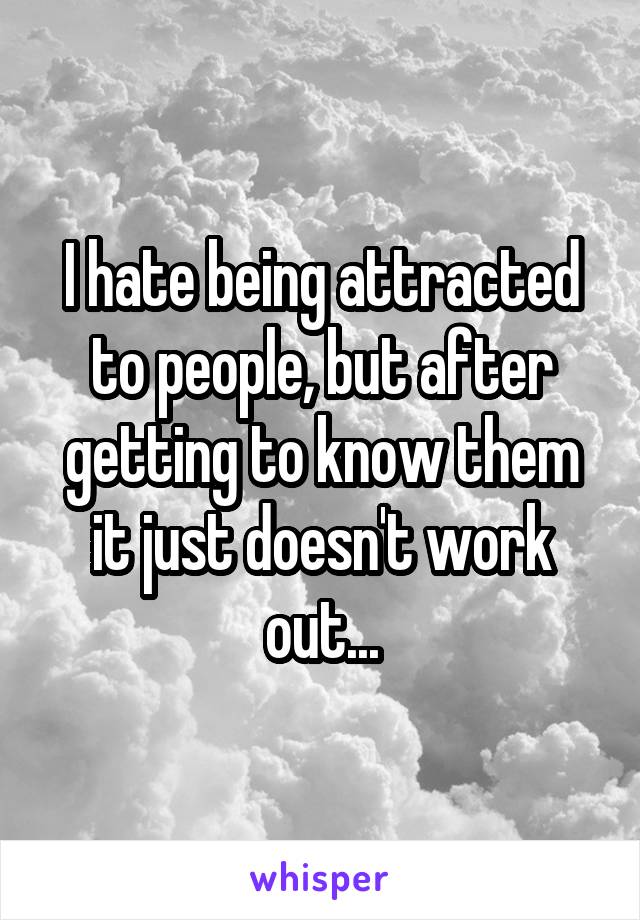 I hate being attracted to people, but after getting to know them it just doesn't work out...

whisper